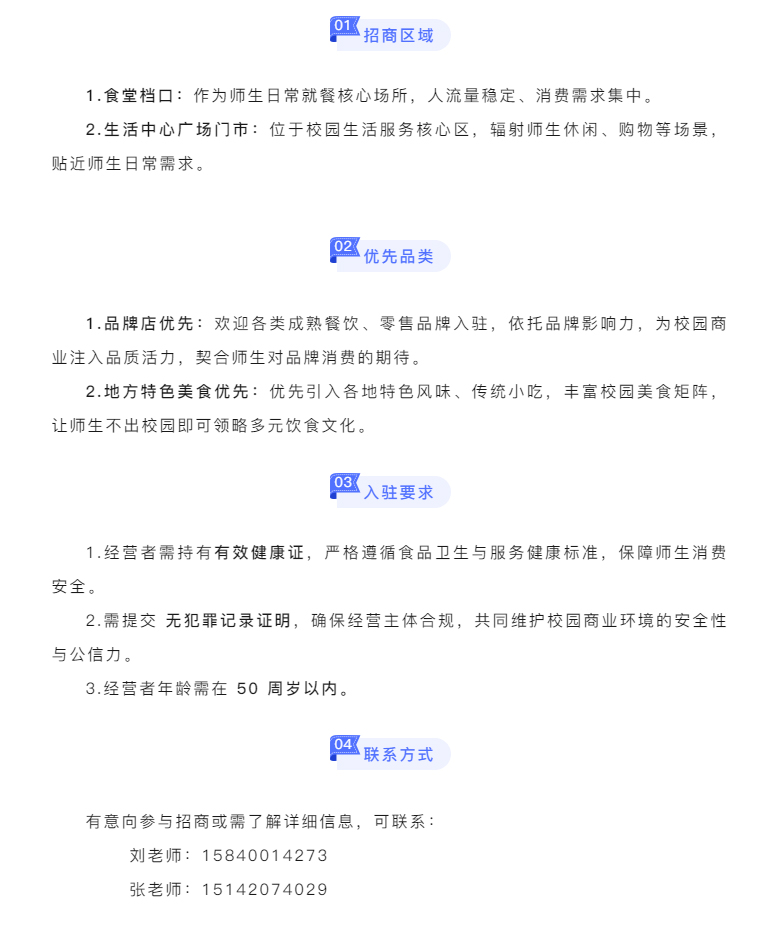 01 招商区域

1.食堂档口：作为师生日常就餐核心场所，人流量稳定、消费需求集中。

2.生活中心广场门市：位于校园生活服务核心区，辐射师生休闲、购物等场景，贴近师生日常需求。

02 优先品类

1.品牌店优先：欢迎各类成熟餐饮、零售品牌入驻，依托品牌影响力，为校园商业注入品质活力，契合师生对品牌消费的期待。

2.地方特色美食优先：优先引入各地特色风味、传统小吃，丰富校园美食矩阵，让师生不出校园即可领略多元饮食文化。

03 入驻要求

1.经营者需持有有效健康证，严格遵循食品卫生与服务健康标准，保障师生消费安全。

2.需提交 无犯罪记录证明，确保经营主体合规，共同维护校园商业环境的安全性与公信力。

3.经营者年龄需在 50 周岁以内。

04 联系方式

有意向参与招商或需了解详细信息，可联系：

刘老师：15840014273

张老师：15142074029